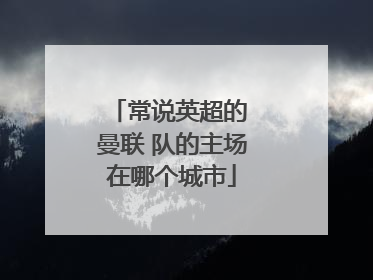 「常说英超的曼联 队的主场在哪个城市」